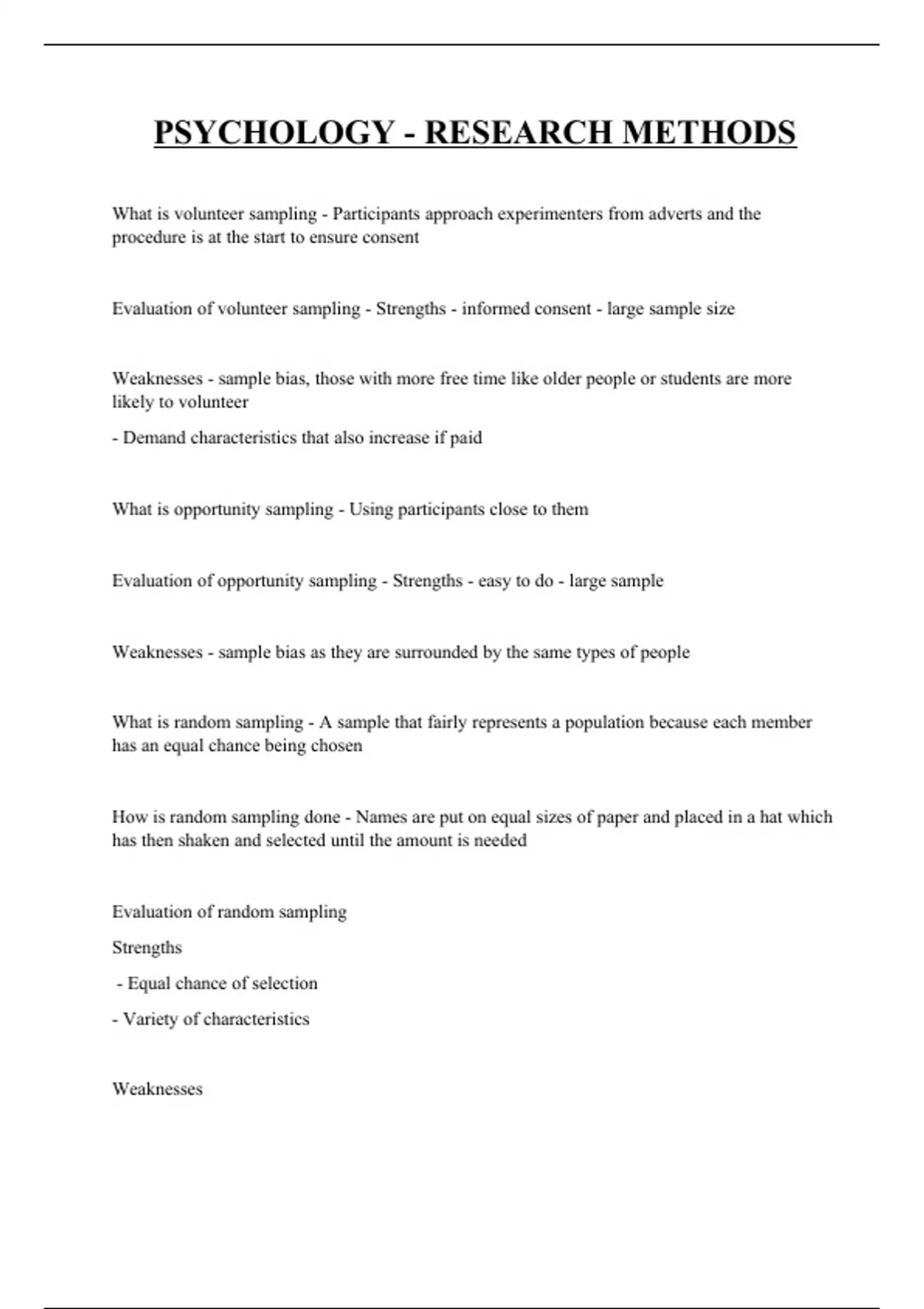 PSYCHOLOGY - RESEARCH METHODS

What is volunteer sampling - Participants approach experimenters from adverts and the procedure is at the start to ensure consent

Evaluation of volunteer sampling - Strengths - informed consent - large sample size

Weaknesses - sample bias, those with more free time like older people or students are more likely to volunteer

- Demand characteristics that also increase if paid

What is opportunity sampling - Using participants close to them

Evaluation of opportunity sampling - Strengths - easy to do - large sample

Weaknesses - sample bias as they are surrounded by the same types of people

What is random sampling - A sample that fairly represents a population because each member has an equal chance being chosen

How is random sampling done - Names are put on equal sizes of paper and placed in a hat which has then shaken and selected until the amount is needed

Evaluation of random sampling

Strengths

- Equal chance of selection

- Variety of characteristics

Weaknesses